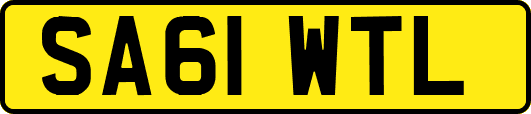 SA61 WTL